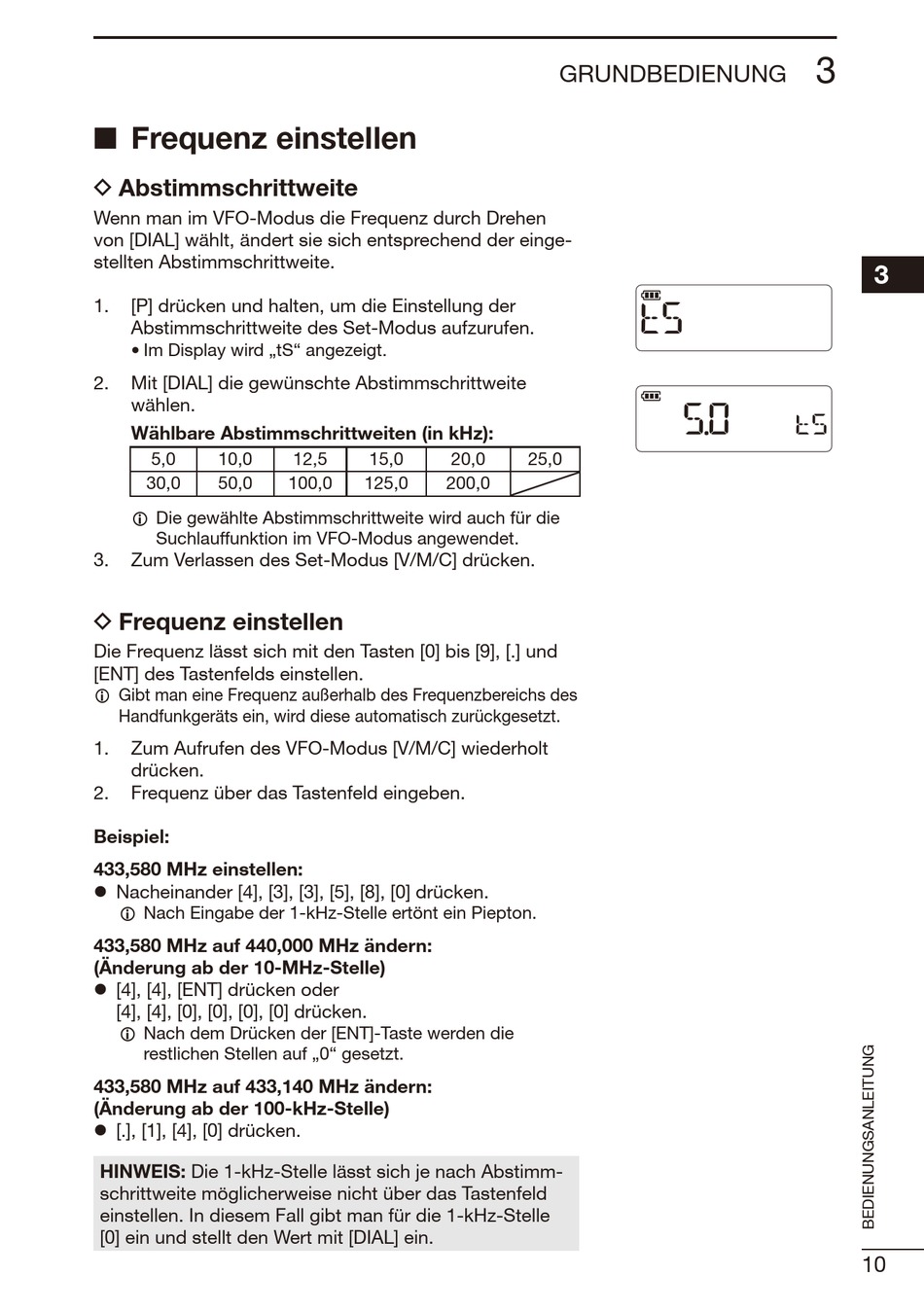 GRUNDBEDIENUNG 3

■ Frequenz einstellen

◇ Abstimmschrittweite

Wenn man im VFO-Modus die Frequenz durch Drehen von [DIAL] wählt, ändert sie sich entsprechend der eingestellten Abstimmschrittweite.

1. [P] drücken und halten, um die Einstellung der Abstimmschrittweite des Set-Modus aufzurufen.
• Im Display wird „tS“ angezeigt.

2. Mit [DIAL] die gewünschte Abstimmschrittweite wählen.

Wählbare Abstimmschrittweiten (in kHz):

| 5,0 | 10,0 | 12,5 | 15,0 | 20,0 | 25,0 |
|---|---|---|---|---|---|
| 30,0 | 50,0 | 100,0 | 125,0 | 200,0 | |

ⓘ Die gewählte Abstimmschrittweite wird auch für die Suchlauffunktion im VFO-Modus angewendet.

3. Zum Verlassen des Set-Modus [V/M/C] drücken.

tS

5.0 tS

3

◇ Frequenz einstellen

Die Frequenz lässt sich mit den Tasten [0] bis [9], [.] und [ENT] des Tastenfelds einstellen.
ⓘ Gibt man eine Frequenz außerhalb des Frequenzbereichs des Handfunkgeräts ein, wird diese automatisch zurückgesetzt.

1. Zum Aufrufen des VFO-Modus [V/M/C] wiederholt drücken.
2. Frequenz über das Tastenfeld eingeben.

Beispiel:

433,580 MHz einstellen:
● Nacheinander [4], [3], [3], [5], [8], [0] drücken.
ⓘ Nach Eingabe der 1-kHz-Stelle ertönt ein Piepton.

433,580 MHz auf 440,000 MHz ändern:
(Änderung ab der 10-MHz-Stelle)
● [4], [4], [ENT] drücken oder
[4], [4], [0], [0], [0], [0] drücken.
ⓘ Nach dem Drücken der [ENT]-Taste werden die restlichen Stellen auf „0“ gesetzt.

433,580 MHz auf 433,140 MHz ändern:
(Änderung ab der 100-kHz-Stelle)
● [.], [1], [4], [0] drücken.

HINWEIS: Die 1-kHz-Stelle lässt sich je nach Abstimmschrittweite möglicherweise nicht über das Tastenfeld einstellen. In diesem Fall gibt man für die 1-kHz-Stelle [0] ein und stellt den Wert mit [DIAL] ein.

BEDIENUNGSANLEITUNG

10